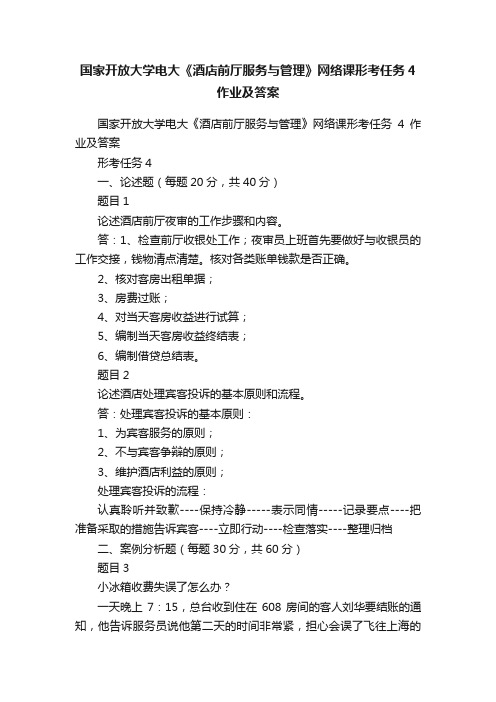 国家开放大学电大《酒店前厅服务与管理》网络课形考任务4作业及答案

国家开放大学电大《酒店前厅服务与管理》网络课形考任务 4 作业及答案

形考任务 4

一、论述题（每题 20 分，共 40 分）

题目 1

论述酒店前厅夜审的工作步骤和内容。

答：1、检查前厅收银处工作；夜审员上班首先要做好与收银员的工作交接，钱物清点清楚。核对各类账单钱款是否正确。

2、核对客房出租单据；

3、房费过账；

4、对当天客房收益进行试算；

5、编制当天客房收益终结表；

6、编制借贷总结表。

题目 2

论述酒店处理宾客投诉的基本原则和流程。

答：处理宾客投诉的基本原则：

1、为宾客服务的原则；

2、不与宾客争辩的原则；

3、维护酒店利益的原则；

处理宾客投诉的流程：

认真聆听并致歉----保持冷静-----表示同情-----记录要点----把准备采取的措施告诉宾客----立即行动----检查落实----整理归档

二、案例分析题（每题 30 分，共 60 分）

题目 3

小冰箱收费失误了怎么办？

一天晚上 7：15，总台收到住在 608 房间的客人刘华要结账的通知，他告诉服务员说他第二天的时间非常紧，担心会误了飞往上海的